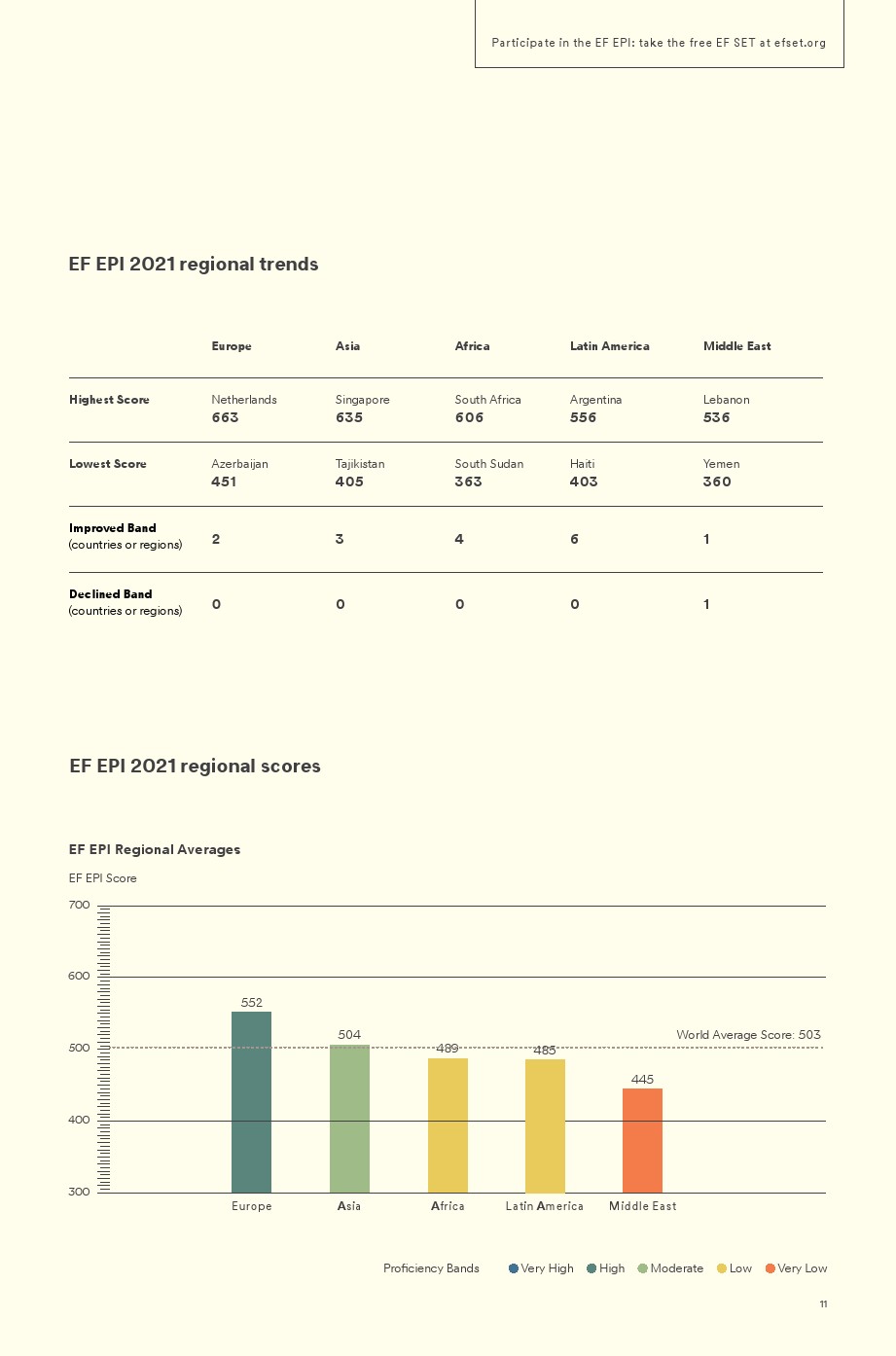 Participate in the EF EPI: take the free EF SET at efset.org

EF EPI 2021 regional trends

| | Europe | Asia | Africa | Latin America | Middle East |
|---|---|---|---|---|---|
| Highest Score | Netherlands 663 | Singapore 635 | South Africa 606 | Argentina 556 | Lebanon 536 |
| Lowest Score | Azerbaijan 451 | Tajikistan 405 | South Sudan 363 | Haiti 403 | Yemen 360 |
| Improved Band (countries or regions) | 2 | 3 | 4 | 6 | 1 |
| Declined Band (countries or regions) | 0 | 0 | 0 | 0 | 1 |

EF EPI 2021 regional scores

EF EPI Regional Averages

EF EPI Score

700
600
500
400
300

552
504
489
485
445

World Average Score: 503

Europe Asia Africa Latin America Middle East

Proficiency Bands Very High High Moderate Low Very Low

11